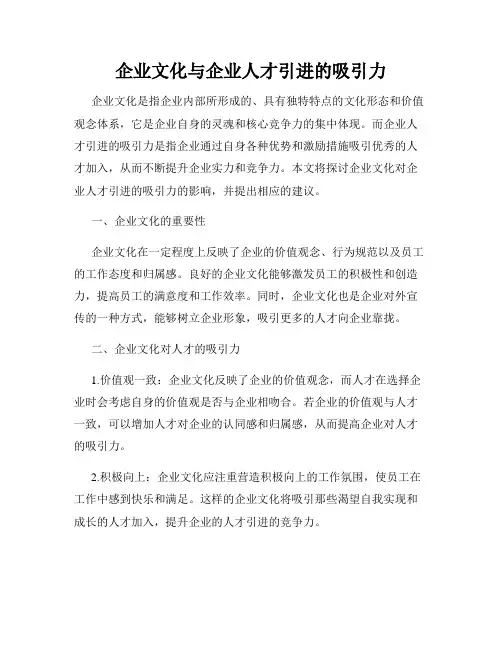 企业文化与企业人才引进的吸引力

企业文化是指企业内部所形成的、具有独特特点的文化形态和价值观念体系，它是企业自身的灵魂和核心竞争力的集中体现。而企业人才引进的吸引力是指企业通过自身各种优势和激励措施吸引优秀的人才加入，从而不断提升企业实力和竞争力。本文将探讨企业文化对企业人才引进的吸引力的影响，并提出相应的建议。

一、企业文化的重要性

企业文化在一定程度上反映了企业的价值观念、行为规范以及员工的工作态度和归属感。良好的企业文化能够激发员工的积极性和创造力，提高员工的满意度和工作效率。同时，企业文化也是企业对外宣传的一种方式，能够树立企业形象，吸引更多的人才向企业靠拢。

二、企业文化对人才的吸引力

1.价值观一致：企业文化反映了企业的价值观念，而人才在选择企业时会考虑自身的价值观是否与企业相吻合。若企业的价值观与人才一致，可以增加人才对企业的认同感和归属感，从而提高企业对人才的吸引力。

2.积极向上：企业文化应注重营造积极向上的工作氛围，使员工在工作中感到快乐和满足。这样的企业文化将吸引那些渴望自我实现和成长的人才加入，提升企业的人才引进的竞争力。